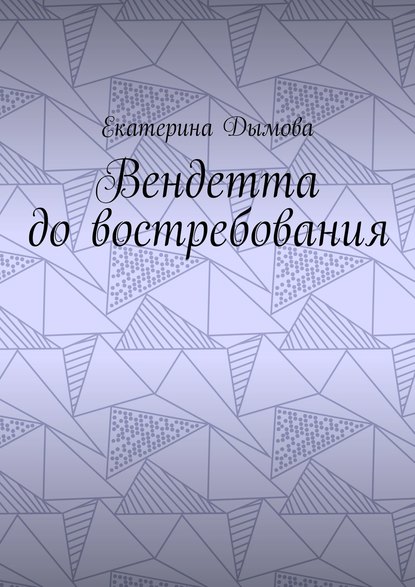 Екатерина Дымова

Вендетта до востребования